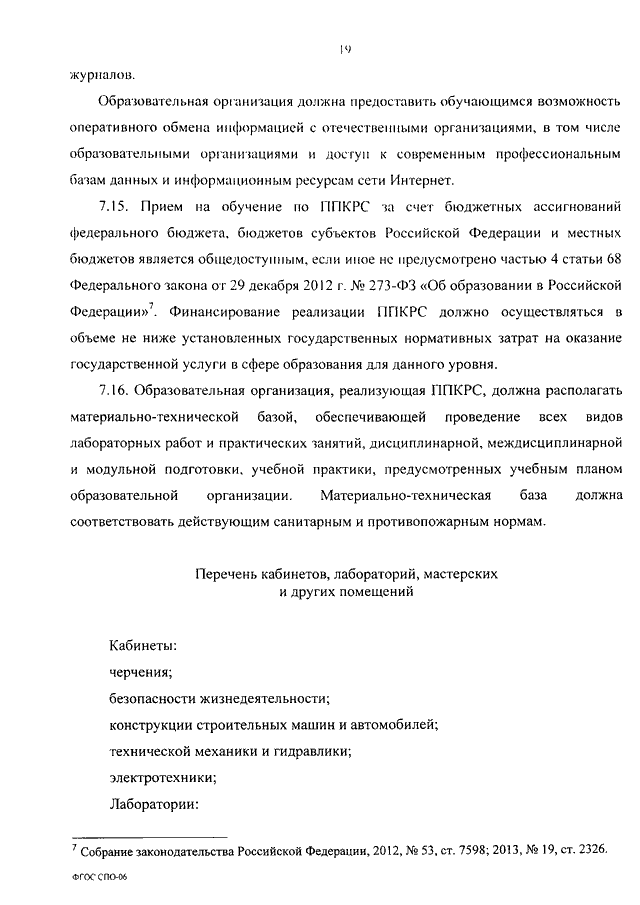 19

журналов.

Образовательная организация должна предоставить обучающимся возможность оперативного обмена информацией с отечественными организациями, в том числе образовательными организациями и доступ к современным профессиональным базам данных и информационным ресурсам сети Интернет.

7.15. Прием на обучение по ППКРС за счет бюджетных ассигнований федерального бюджета, бюджетов субъектов Российской Федерации и местных бюджетов является общедоступным, если иное не предусмотрено частью 4 статьи 68 Федерального закона от 29 декабря 2012 г. № 273-ФЗ «Об образовании в Российской Федерации»$^7$. Финансирование реализации ППКРС должно осуществляться в объеме не ниже установленных государственных нормативных затрат на оказание государственной услуги в сфере образования для данного уровня.

7.16. Образовательная организация, реализующая ППКРС, должна располагать материально-технической базой, обеспечивающей проведение всех видов лабораторных работ и практических занятий, дисциплинарной, междисциплинарной и модульной подготовки, учебной практики, предусмотренных учебным планом образовательной организации. Материально-техническая база должна соответствовать действующим санитарным и противопожарным нормам.

Перечень кабинетов, лабораторий, мастерских и других помещений

Кабинеты:

черчения;

безопасности жизнедеятельности;

конструкции строительных машин и автомобилей;

технической механики и гидравлики;

электротехники;

Лаборатории:

$^7$ Собрание законодательства Российской Федерации, 2012, № 53, ст. 7598; 2013, № 19, ст. 2326.

ФГОС СПО-06